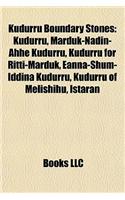 Kudurru Boundary Stones: Kudurru, Marduk-Nadin-Ahhe Kudurru, Kudurru for Ritti-Marduk, Eanna-Shum-Iddina Kudurru, Kudurru of Melishihu, Istaran

Books LLC